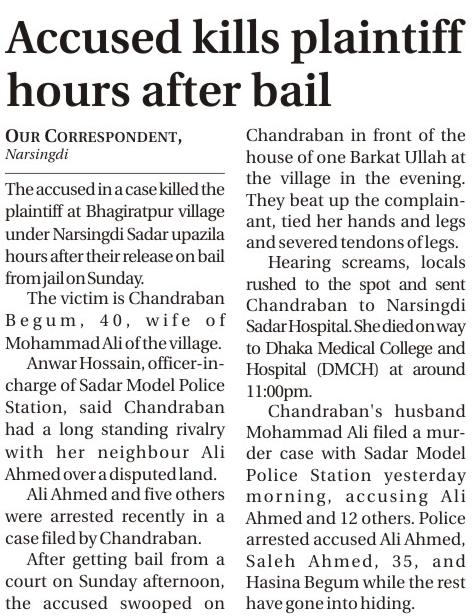 Accused kills plaintiff hours after bail

OUR CORRESPONDENT, Narsingdi

The accused in a case killed the plaintiff at Bhagiratpur village under Narsingdi Sadar upazila hours after their release on bail from jail on Sunday.

The victim is Chandraban Begum, 40, wife of Mohammad Ali of the village.

Anwar Hossain, officer-in-charge of Sadar Model Police Station, said Chandraban had a long standing rivalry with her neighbour Ali Ahmed over a disputed land.

Ali Ahmed and five others were arrested recently in a case filed by Chandraban.

After getting bail from a court on Sunday afternoon, the accused swooped on Chandraban in front of the house of one Barkat Ullah at the village in the evening. They beat up the complainant, tied her hands and legs and severed tendons of legs.

Hearing screams, locals rushed to the spot and sent Chandraban to Narsingdi Sadar Hospital. She died on way to Dhaka Medical College and Hospital (DMCH) at around 11:00pm.

Chandraban's husband Mohammad Ali filed a murder case with Sadar Model Police Station yesterday morning, accusing Ali Ahmed and 12 others. Police arrested accused Ali Ahmed, Saleh Ahmed, 35, and Hasina Begum while the rest have gone into hiding.